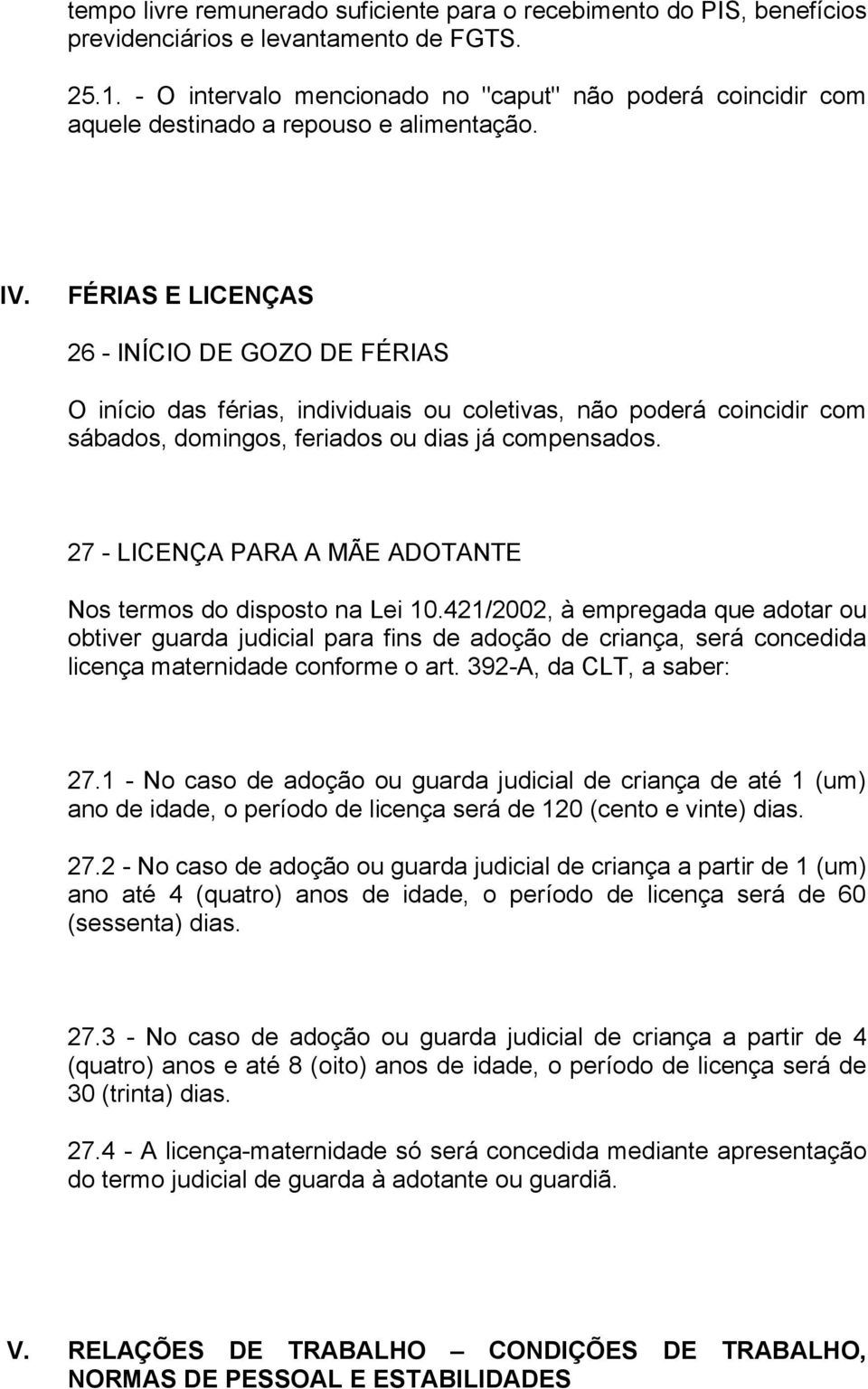 tempo livre remunerado suficiente para o recebimento do PIS, benefícios previdenciários e levantamento de FGTS.

25.1. - O intervalo mencionado no "caput" não poderá coincidir com aquele destinado a repouso e alimentação.

IV. FÉRIAS E LICENÇAS

26 - INÍCIO DE GOZO DE FÉRIAS

O início das férias, individuais ou coletivas, não poderá coincidir com sábados, domingos, feriados ou dias já compensados.

27 - LICENÇA PARA A MÃE ADOTANTE

Nos termos do disposto na Lei 10.421/2002, à empregada que adotar ou obtiver guarda judicial para fins de adoção de criança, será concedida licença maternidade conforme o art. 392-A, da CLT, a saber:

27.1 - No caso de adoção ou guarda judicial de criança de até 1 (um) ano de idade, o período de licença será de 120 (cento e vinte) dias.

27.2 - No caso de adoção ou guarda judicial de criança a partir de 1 (um) ano até 4 (quatro) anos de idade, o período de licença será de 60 (sessenta) dias.

27.3 - No caso de adoção ou guarda judicial de criança a partir de 4 (quatro) anos e até 8 (oito) anos de idade, o período de licença será de 30 (trinta) dias.

27.4 - A licença-maternidade só será concedida mediante apresentação do termo judicial de guarda à adotante ou guardiã.

V. RELAÇÕES DE TRABALHO – CONDIÇÕES DE TRABALHO, NORMAS DE PESSOAL E ESTABILIDADES